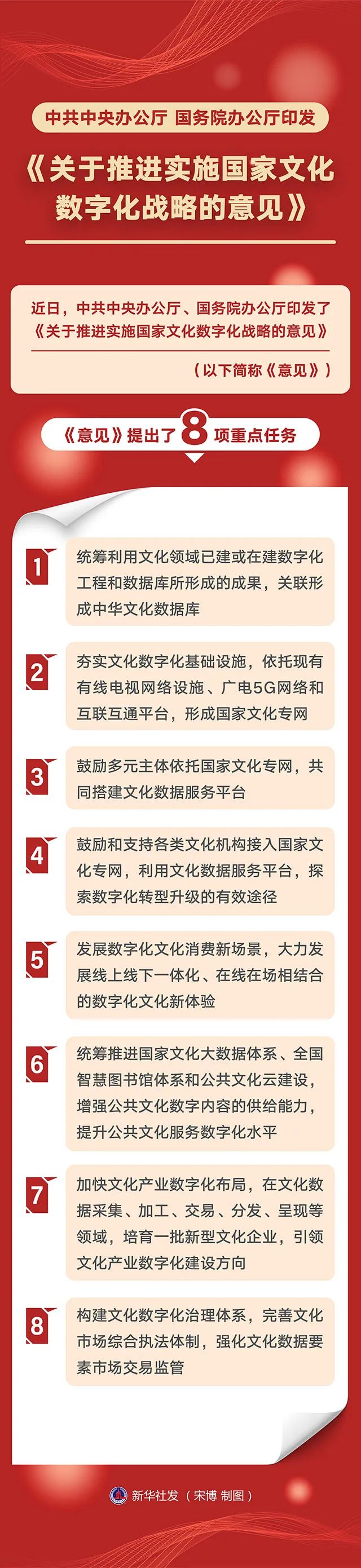 中共中央办公厅 国务院办公厅印发

《关于推进实施国家文化数字化战略的意见》

近日，中共中央办公厅、国务院办公厅印发了《关于推进实施国家文化数字化战略的意见》

（以下简称《意见》）

《意见》提出了8项重点任务

1 统筹利用文化领域已建或在建数字化工程和数据库所形成的成果，关联形成中华文化数据库

2 夯实文化数字化基础设施，依托现有有线电视网络设施、广电5G网络和互联互通平台，形成国家文化专网

3 鼓励多元主体依托国家文化专网，共同搭建文化数据服务平台

4 鼓励和支持各类文化机构接入国家文化专网，利用文化数据服务平台，探索数字化转型升级的有效途径

5 发展数字化文化消费新场景，大力发展线上线下一体化、在线在场相结合的数字化文化新体验

6 统筹推进国家文化大数据体系、全国智慧图书馆体系和公共文化云建设，增强公共文化数字内容的供给能力，提升公共文化服务数字化水平

7 加快文化产业数字化布局，在文化数据采集、加工、交易、分发、呈现等领域，培育一批新型文化企业，引领文化产业数字化建设方向

8 构建文化数字化治理体系，完善文化市场综合执法体制，强化文化数据要素市场交易监管

新华社发（宋博 制图）